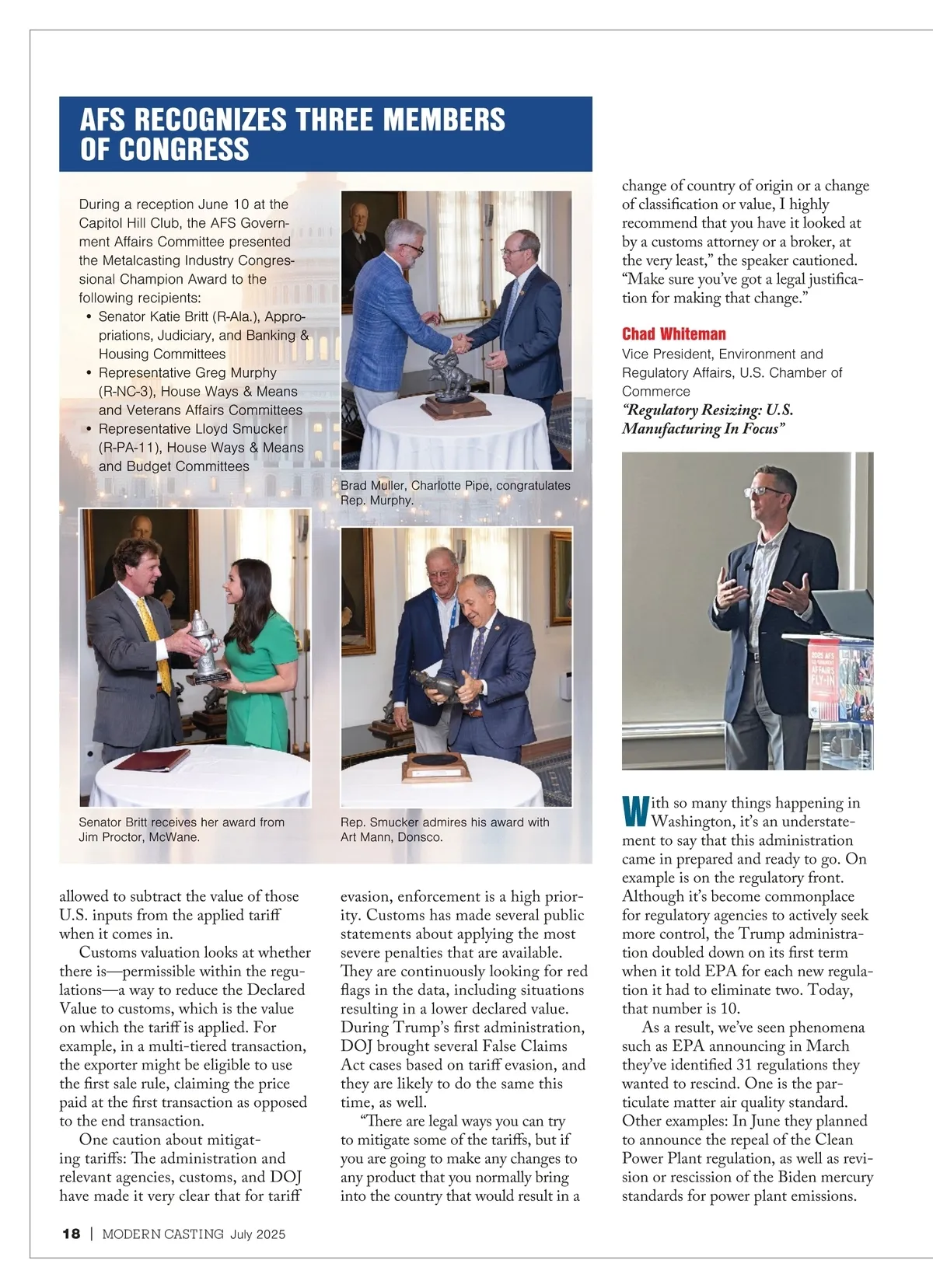 AFS RECOGNIZES THREE MEMBERS OF CONGRESS

During a reception June 10 at the Capitol Hill Club, the AFS Government Affairs Committee presented the Metalcasting Industry Congressional Champion Award to the following recipients:

• Senator Katie Britt (R-Ala.), Appropriations, Judiciary, and Banking & Housing Committees
• Representative Greg Murphy (R-NC-3), House Ways & Means and Veterans Affairs Committees
• Representative Lloyd Smucker (R-PA-11), House Ways & Means and Budget Committees

Brad Muller, Charlotte Pipe, congratulates Rep. Murphy.

Senator Britt receives her award from Jim Proctor, McWane.

Rep. Smucker admires his award with Art Mann, Donsco.

allowed to subtract the value of those U.S. inputs from the applied tariff when it comes in.

Customs valuation looks at whether there is—permissible within the regulations—a way to reduce the Declared Value to customs, which is the value on which the tariff is applied. For example, in a multi-tiered transaction, the exporter might be eligible to use the first sale rule, claiming the price paid at the first transaction as opposed to the end transaction.

One caution about mitigating tariffs: The administration and relevant agencies, customs, and DOJ have made it very clear that for tariff evasion, enforcement is a high priority. Customs has made several public statements about applying the most severe penalties that are available. They are continuously looking for red flags in the data, including situations resulting in a lower declared value. During Trump's first administration, DOJ brought several False Claims Act cases based on tariff evasion, and they are likely to do the same this time, as well.

"There are legal ways you can try to mitigate some of the tariffs, but if you are going to make any changes to any product that you normally bring into the country that would result in a change of country of origin or a change of classification or value, I highly recommend that you have it looked at by a customs attorney or a broker, at the very least," the speaker cautioned. "Make sure you've got a legal justification for making that change."

Chad Whiteman
Vice President, Environment and Regulatory Affairs, U.S. Chamber of Commerce
"Regulatory Resizing: U.S. Manufacturing In Focus"

2025 AFS GOVERNMENT AFFAIRS FLY-IN

With so many things happening in Washington, it's an understatement to say that this administration came in prepared and ready to go. On example is on the regulatory front. Although it's become commonplace for regulatory agencies to actively seek more control, the Trump administration doubled down on its first term when it told EPA for each new regulation it had to eliminate two. Today, that number is 10.

As a result, we've seen phenomena such as EPA announcing in March they've identified 31 regulations they wanted to rescind. One is the particulate matter air quality standard. Other examples: In June they planned to announce the repeal of the Clean Power Plant regulation, as well as revision or rescission of the Biden mercury standards for power plant emissions.

18 | MODERN CASTING July 2025